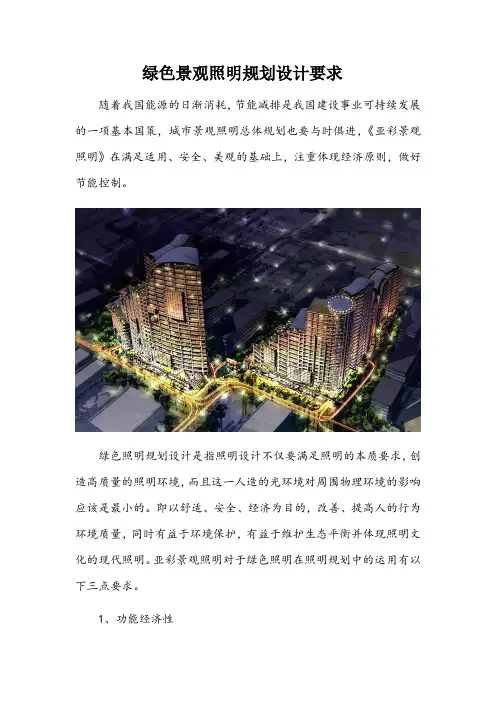 绿色景观照明规划设计要求

随着我国能源的日渐消耗，节能减排是我国建设事业可持续发展的一项基本国策，城市景观照明总体规划也要与时俱进，《亚彩景观照明》在满足适用、安全、美观的基础上，注重体现经济原则，做好节能控制。

绿色照明规划设计是指照明设计不仅要满足照明的本质要求，创造高质量的照明环境，而且这一人造的光环境对周围物理环境的影响应该是最小的。即以舒适、安全、经济为目的，改善、提高人的行为环境质量，同时有益于环境保护，有益于维护生态平衡并体现照明文化的现代照明。亚彩景观照明对于绿色照明在照明规划中的运用有以下三点要求。

1、功能经济性